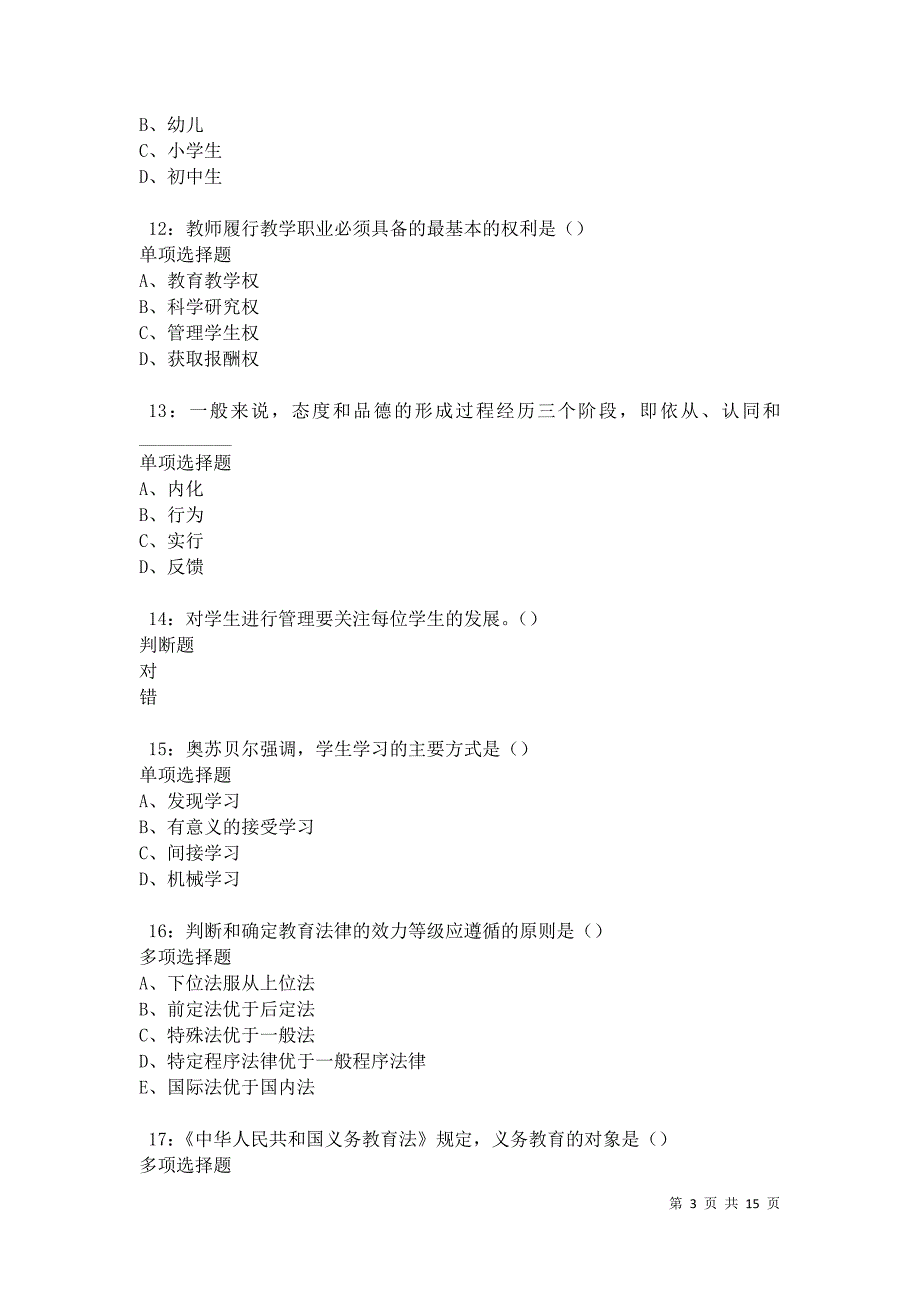 B、幼儿
C、小学生
D、初中生

12：教师履行教学职业必须具备的最基本的权利是（）
单项选择题
A、教育教学权
B、科学研究权
C、管理学生权
D、获取报酬权

13：一般来说，态度和品德的形成过程经历三个阶段，即依从、认同和__________
单项选择题
A、内化
B、行为
C、实行
D、反馈

14：对学生进行管理要关注每位学生的发展。（）
判断题
对
错

15：奥苏贝尔强调，学生学习的主要方式是（）
单项选择题
A、发现学习
B、有意义的接受学习
C、间接学习
D、机械学习

16：判断和确定教育法律的效力等级应遵循的原则是（）
多项选择题
A、下位法服从上位法
B、前定法优于后定法
C、特殊法优于一般法
D、特定程序法律优于一般程序法律
E、国际法优于国内法

17：《中华人民共和国义务教育法》规定，义务教育的对象是（）
多项选择题

第 3 页 共 15 页